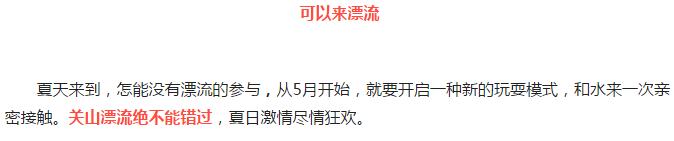 可以来漂流

夏天来到，怎能没有漂流的参与，从5月开始，就要开启一种新的玩耍模式，和水来一次亲密接触。关山漂流绝不能错过，夏日激情尽情狂欢。